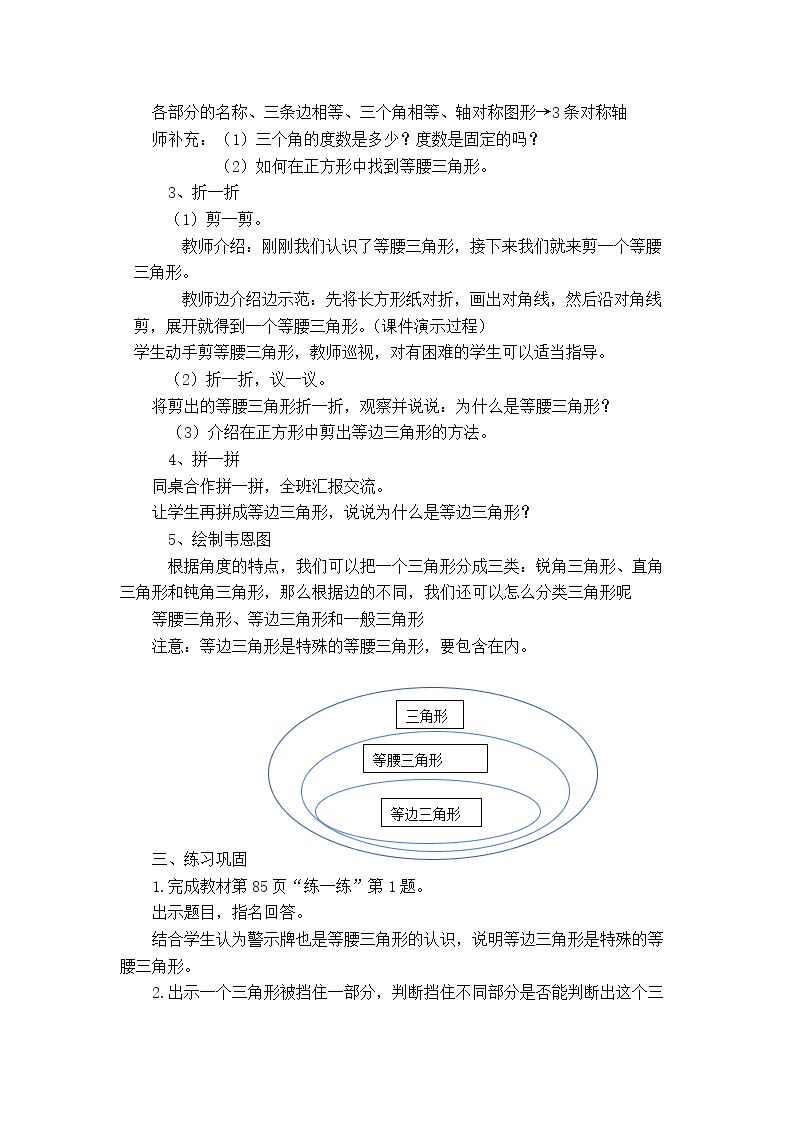 各部分的名称、三条边相等、三个角相等、轴对称图形→3条对称轴

师补充：（1）三个角的度数是多少？度数是固定的吗？

（2）如何在正方形中找到等腰三角形。

3、折一折

（1）剪一剪。

教师介绍：刚刚我们认识了等腰三角形，接下来我们就来剪一个等腰三角形。

教师边介绍边示范：先将长方形纸对折，画出对角线，然后沿对角线剪，展开就得到一个等腰三角形。（课件演示过程）

学生动手剪等腰三角形，教师巡视，对有困难的学生可以适当指导。

（2）折一折，议一议。

将剪出的等腰三角形折一折，观察并说说：为什么是等腰三角形？

（3）介绍在正方形中剪出等边三角形的方法。

4、拼一拼

同桌合作拼一拼，全班汇报交流。

让学生再拼成等边三角形，说说为什么是等边三角形？

5、绘制韦恩图

根据角度的特点，我们可以把一个三角形分成三类：锐角三角形、直角三角形和钝角三角形，那么根据边的不同，我们还可以怎么分类三角形呢

等腰三角形、等边三角形和一般三角形

注意：等边三角形是特殊的等腰三角形，要包含在内。

三角形

等腰三角形

等边三角形

三、练习巩固

1.完成教材第85页“练一练”第1题。

出示题目，指名回答。

结合学生认为警示牌也是等腰三角形的认识，说明等边三角形是特殊的等腰三角形。

2.出示一个三角形被挡住一部分，判断挡住不同部分是否能判断出这个三